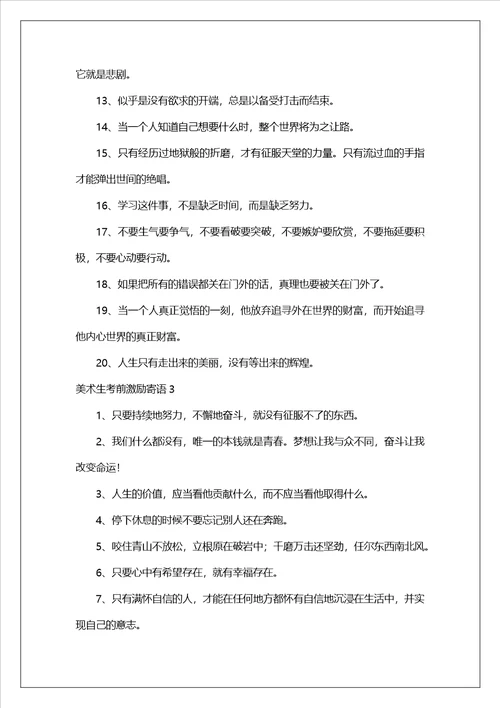 它就是悲剧。

13、似乎是没有欲求的开端，总是以备受打击而结束。

14、当一个人知道自己想要什么时，整个世界将为之让路。

15、只有经历过地狱般的折磨，才有征服天堂的力量。只有流过血的手指才能弹出世间的绝唱。

16、学习这件事，不是缺乏时间，而是缺乏努力。

17、不要生气要争气，不要看破要突破，不要嫉妒要欣赏，不要拖延要积极，不要心动要行动。

18、如果把所有的错误都关在门外的话，真理也要被关在门外了。

19、当一个人真正觉悟的一刻，他放弃追寻外在世界的财富，而开始追寻他内心世界的真正财富。

20、人生只有走出来的美丽，没有等出来的辉煌。

美术生考前激励寄语 3

1、只要持续地努力，不懈地奋斗，就没有征服不了的东西。

2、我们什么都没有，唯一的本钱就是青春。梦想让我与众不同，奋斗让我改变命运！

3、人生的价值，应当看他贡献什么，而不应当看他取得什么。

4、停下休息的时候不要忘记别人还在奔跑。

5、咬住青山不放松，立根原在破岩中；千磨万击还坚劲，任尔东西南北风。

6、只要心中有希望存在，就有幸福存在。

7、只有满怀自信的人，才能在任何地方都怀有自信地沉浸在生活中，并实现自己的意志。